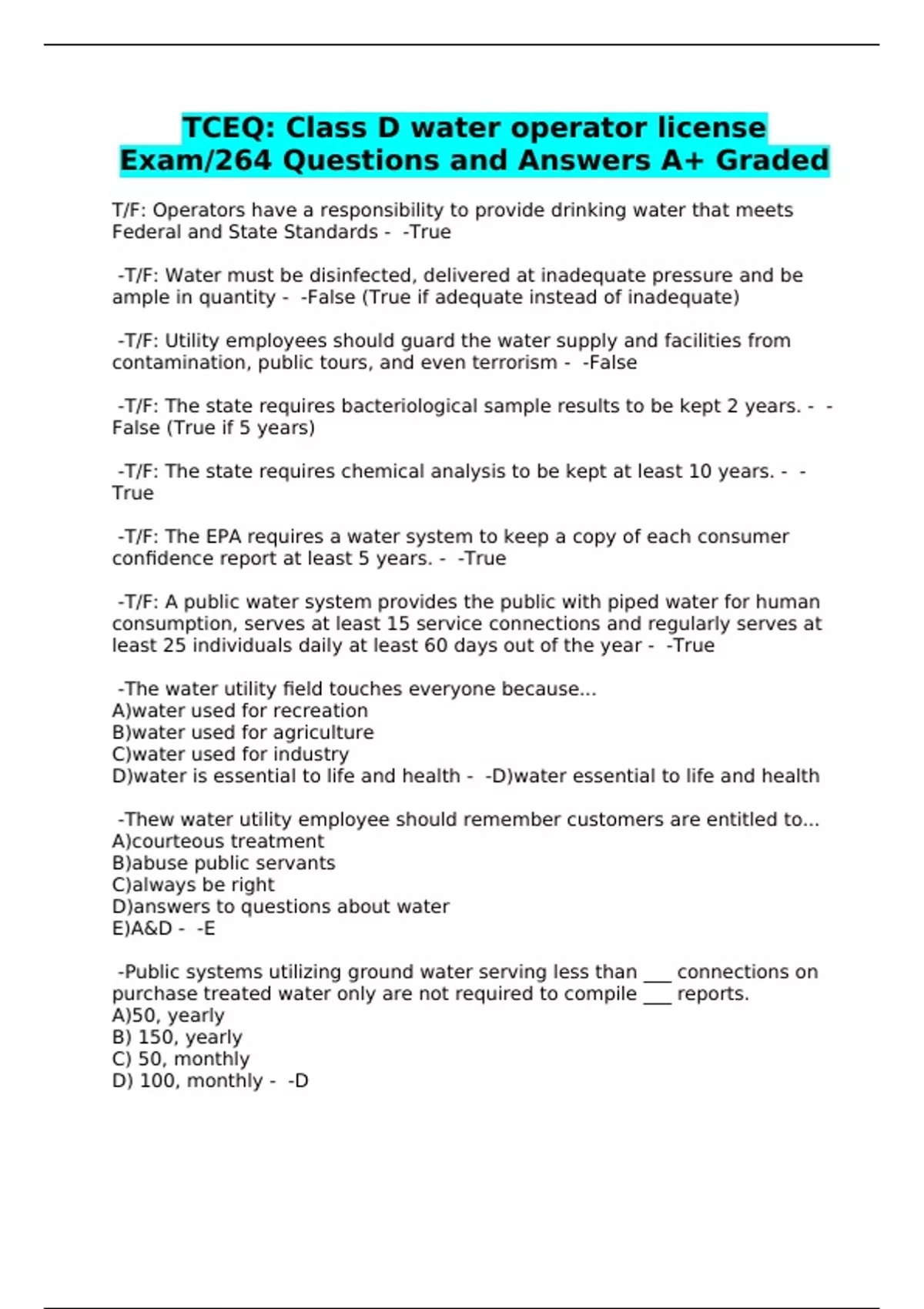 TCEQ: Class D water operator license Exam/264 Questions and Answers A+ Graded

T/F: Operators have a responsibility to provide drinking water that meets Federal and State Standards - -True

-T/F: Water must be disinfected, delivered at inadequate pressure and be ample in quantity - -False (True if adequate instead of inadequate)

-T/F: Utility employees should guard the water supply and facilities from contamination, public tours, and even terrorism - -False

-T/F: The state requires bacteriological sample results to be kept 2 years. - -False (True if 5 years)

-T/F: The state requires chemical analysis to be kept at least 10 years. - -True

-T/F: The EPA requires a water system to keep a copy of each consumer confidence report at least 5 years. - -True

-T/F: A public water system provides the public with piped water for human consumption, serves at least 15 service connections and regularly serves at least 25 individuals daily at least 60 days out of the year - -True

-The water utility field touches everyone because...
A)water used for recreation
B)water used for agriculture
C)water used for industry
D)water is essential to life and health - -D)water essential to life and health

-Thew water utility employee should remember customers are entitled to...
A)courteous treatment
B)abuse public servants
C)always be right
D)answers to questions about water
E)A&D - -E

-Public systems utilizing ground water serving less than ____ connections on purchase treated water only are not required to compile ____ reports.
A)50, yearly
B) 150, yearly
C) 50, monthly
D) 100, monthly - -D